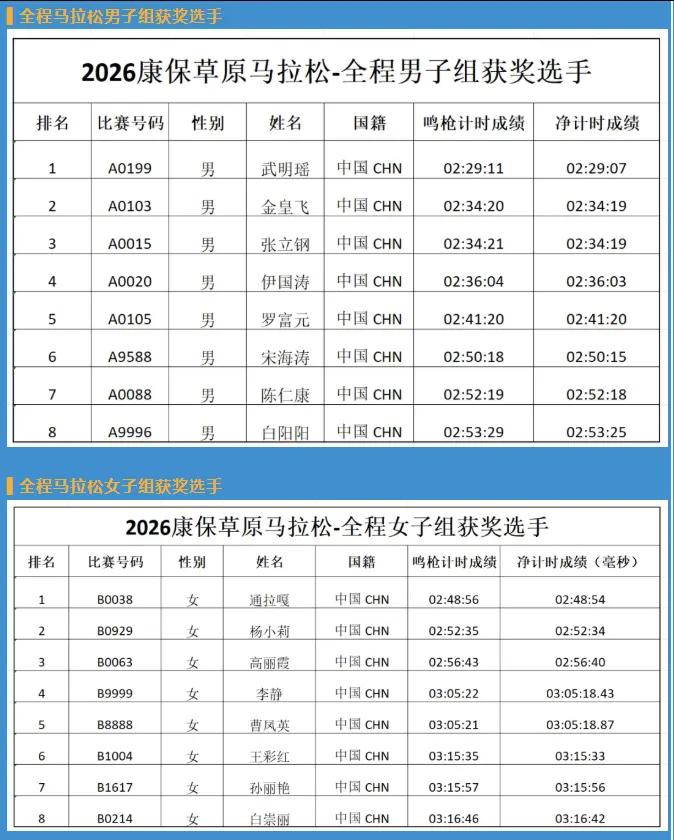 全程马拉松男子组获奖选手

2026康保草原马拉松-全程男子组获奖选手

| 排名 | 比赛号码 | 性别 | 姓名 | 国籍 | 鸣枪计时成绩 | 净计时成绩 |
|---|---|---|---|---|---|---|
| 1 | A0199 | 男 | 武明瑶 | 中国 CHN | 02:29:11 | 02:29:07 |
| 2 | A0103 | 男 | 金皇飞 | 中国 CHN | 02:34:20 | 02:34:19 |
| 3 | A0015 | 男 | 张立钢 | 中国 CHN | 02:34:21 | 02:34:19 |
| 4 | A0020 | 男 | 伊国涛 | 中国 CHN | 02:36:04 | 02:36:03 |
| 5 | A0105 | 男 | 罗富元 | 中国 CHN | 02:41:20 | 02:41:20 |
| 6 | A9588 | 男 | 宋海涛 | 中国 CHN | 02:50:18 | 02:50:15 |
| 7 | A0088 | 男 | 陈仁康 | 中国 CHN | 02:52:19 | 02:52:18 |
| 8 | A9996 | 男 | 白阳阳 | 中国 CHN | 02:53:29 | 02:53:25 |

全程马拉松女子组获奖选手

2026康保草原马拉松-全程女子组获奖选手

| 排名 | 比赛号码 | 性别 | 姓名 | 国籍 | 鸣枪计时成绩 | 净计时成绩（毫秒） |
|---|---|---|---|---|---|---|
| 1 | B0038 | 女 | 通拉嘎 | 中国 CHN | 02:48:56 | 02:48:54 |
| 2 | B0929 | 女 | 杨小莉 | 中国 CHN | 02:52:35 | 02:52:34 |
| 3 | B0063 | 女 | 高丽霞 | 中国 CHN | 02:56:43 | 02:56:40 |
| 4 | B9999 | 女 | 李静 | 中国 CHN | 03:05:22 | 03:05:18.43 |
| 5 | B8888 | 女 | 曹凤英 | 中国 CHN | 03:05:21 | 03:05:18.87 |
| 6 | B1004 | 女 | 王彩红 | 中国 CHN | 03:15:35 | 03:15:33 |
| 7 | B1617 | 女 | 孙丽艳 | 中国 CHN | 03:15:57 | 03:15:56 |
| 8 | B0214 | 女 | 白崇丽 | 中国 CHN | 03:16:46 | 03:16:42 |